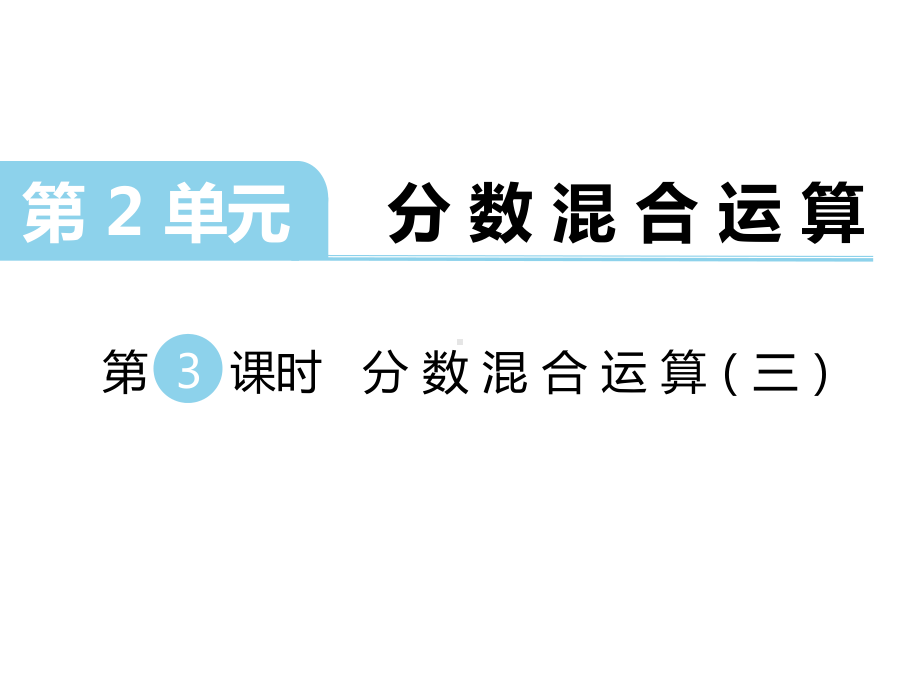 第 2 单元 分数混合运算

第 3 课时 分数混合运算（三）